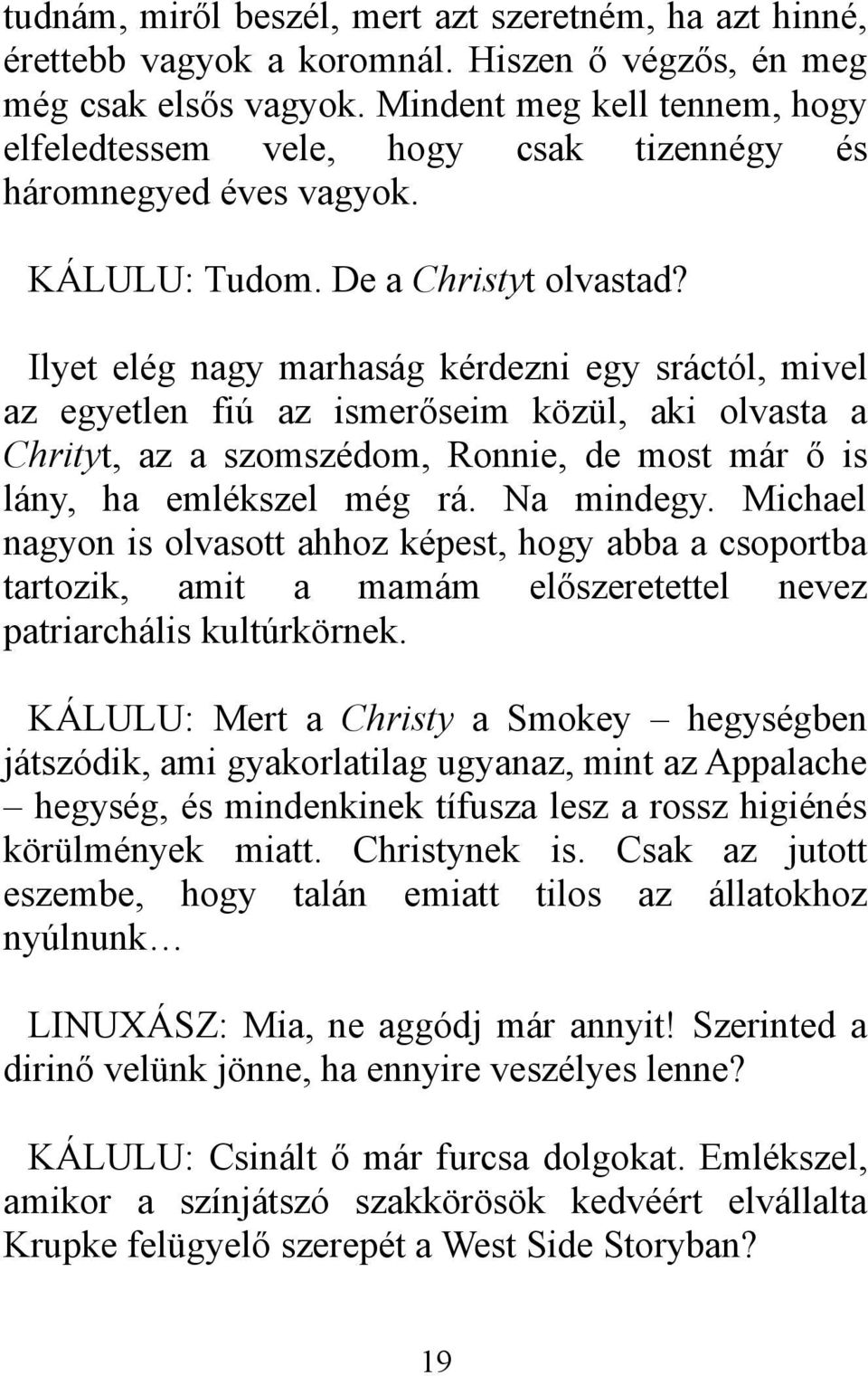 tudnám, miről beszél, mert azt szeretném, ha azt hinné, érettebb vagyok a koromnál. Hiszen ő végzős, én meg még csak elsős vagyok. Mindent meg kell tennem, hogy elfeledtessem vele, hogy csak tizennégy és háromnegyed éves vagyok.

KÁLULU: Tudom. De a Christyt olvastad?

Ilyet elég nagy marhaság kérdezni egy sráctól, mivel az egyetlen fiú az ismerőseim közül, aki olvasta a Chrityt, az a szomszédom, Ronnie, de most már ő is lány, ha emlékszel még rá. Na mindegy. Michael nagyon is olvasott ahhoz képest, hogy abba a csoportba tartozik, amit a mamám előszeretettel nevez patriarchális kultúrkörnek.

KÁLULU: Mert a Christy a Smokey – hegységben játszódik, ami gyakorlatilag ugyanaz, mint az Appalache – hegység, és mindenkinek tífusza lesz a rossz higiénés körülmények miatt. Christynek is. Csak az jutott eszembe, hogy talán emiatt tilos az állatokhoz nyúlnunk…

LINUXÁSZ: Mia, ne aggódj már annyit! Szerinted a dirinő velünk jönne, ha ennyire veszélyes lenne?

KÁLULU: Csinált ő már furcsa dolgokat. Emlékszel, amikor a színjátszó szakkörösök kedvéért elvállalta Krupke felügyelő szerepét a West Side Storyban?

19